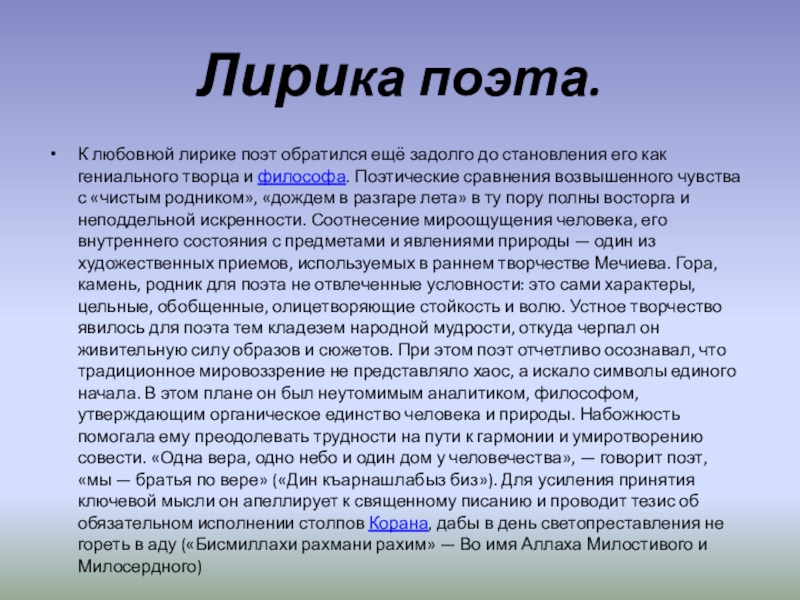 Лирика поэта.

• К любовной лирике поэт обратился ещё задолго до становления его как гениального творца и философа. Поэтические сравнения возвышенного чувства с «чистым родником», «дождем в разгаре лета» в ту пору полны восторга и неподдельной искренности. Соотнесение мироощущения человека, его внутреннего состояния с предметами и явлениями природы — один из художественных приемов, используемых в раннем творчестве Мечиева. Гора, камень, родник для поэта не отвлеченные условности: это сами характеры, цельные, обобщенные, олицетворяющие стойкость и волю. Устное творчество явилось для поэта тем кладезем народной мудрости, откуда черпал он живительную силу образов и сюжетов. При этом поэт отчетливо осознавал, что традиционное мировоззрение не представляло хаос, а искало символы единого начала. В этом плане он был неутомимым аналитиком, философом, утверждающим органическое единство человека и природы. Набожность помогала ему преодолевать трудности на пути к гармонии и умиротворению совести. «Одна вера, одно небо и один дом у человечества», — говорит поэт, «мы — братья по вере» («Дин къарнашлабыз биз»). Для усиления принятия ключевой мысли он апеллирует к священному писанию и проводит тезис об обязательном исполнении столпов Корана, дабы в день светопреставления не гореть в аду («Бисмиллахи рахмани рахим» — Во имя Аллаха Милостивого и Милосердного)